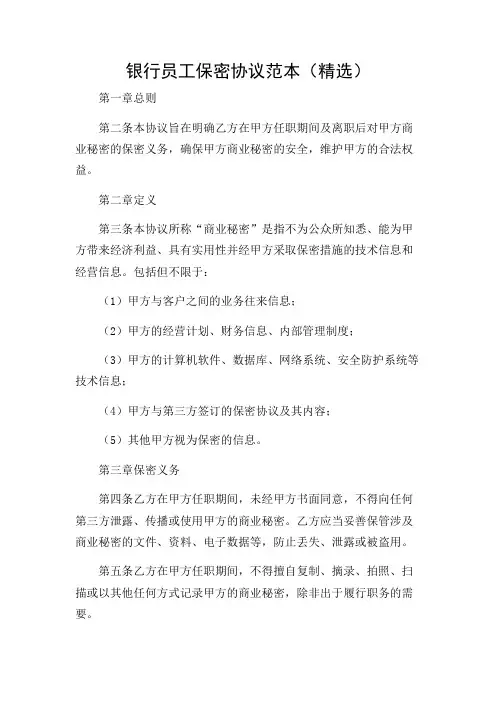 银行员工保密协议范本（精选）

第一章总则

第二条本协议旨在明确乙方在甲方任职期间及离职后对甲方商业秘密的保密义务，确保甲方商业秘密的安全，维护甲方的合法权益。

第二章定义

第三条本协议所称“商业秘密”是指不为公众所知悉、能为甲方带来经济利益、具有实用性并经甲方采取保密措施的技术信息和经营信息。包括但不限于：

（1）甲方与客户之间的业务往来信息；

（2）甲方的经营计划、财务信息、内部管理制度；

（3）甲方的计算机软件、数据库、网络系统、安全防护系统等技术信息；

（4）甲方与第三方签订的保密协议及其内容；

（5）其他甲方视为保密的信息。

第三章保密义务

第四条乙方在甲方任职期间，未经甲方书面同意，不得向任何第三方泄露、传播或使用甲方的商业秘密。乙方应当妥善保管涉及商业秘密的文件、资料、电子数据等，防止丢失、泄露或被盗用。

第五条乙方在甲方任职期间，不得擅自复制、摘录、拍照、扫描或以其他任何方式记录甲方的商业秘密，除非出于履行职务的需要。